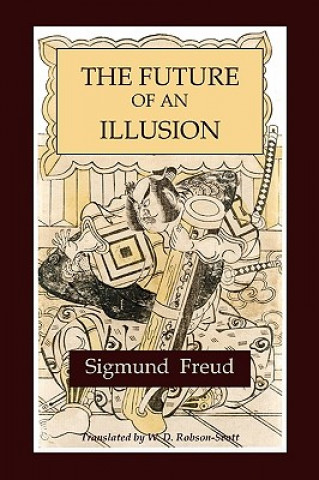 THE FUTURE
OF AN
ILLUSION

Sigmund Freud

Translated by W. D. Robson-Scott